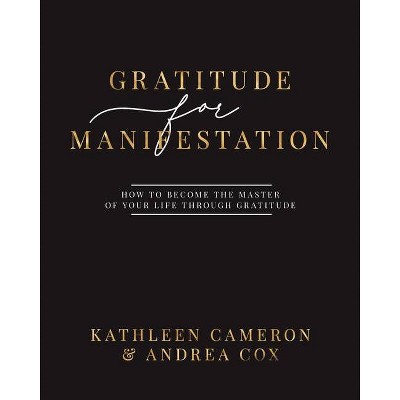 GRATITUDE
for
MANIFESTATION

HOW TO BECOME THE MASTER OF YOUR LIFE THROUGH GRATITUDE

KATHLEEN CAMERON
& ANDREA COX